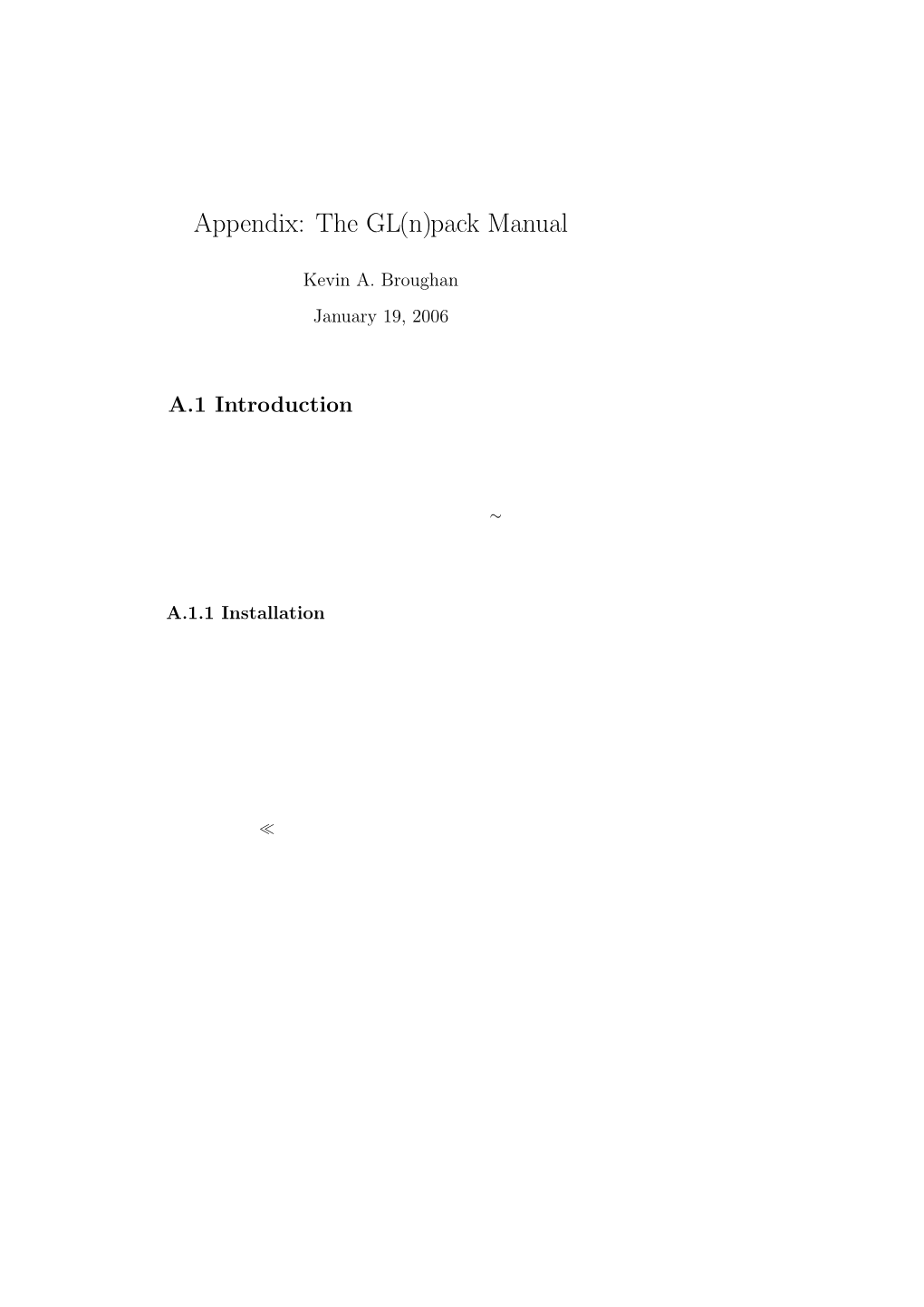 Appendix: The GL(n)pack Manual

Kevin A. Broughan

January 19, 2006

A.1 Introduction

$\sim$

A.1.1 Installation

$\ll$